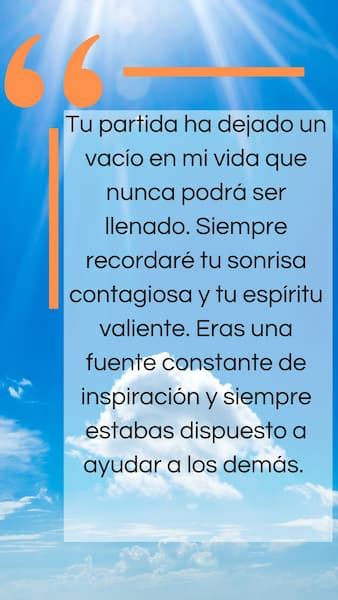 “

Tu partida ha dejado un vacío en mi vida que nunca podrá ser llenado. Siempre recordaré tu sonrisa contagiosa y tu espíritu valiente. Eras una fuente constante de inspiración y siempre estabas dispuesto a ayudar a los demás.